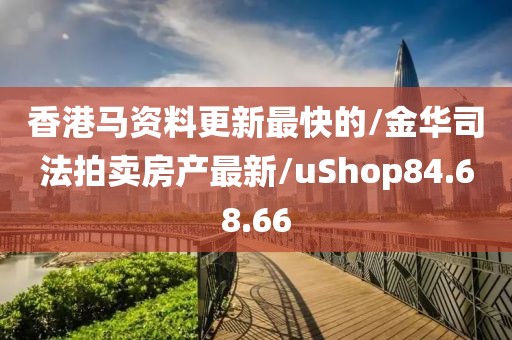 香港马资料更新最快的/金华司法拍卖房产最新/uShop84.68.66